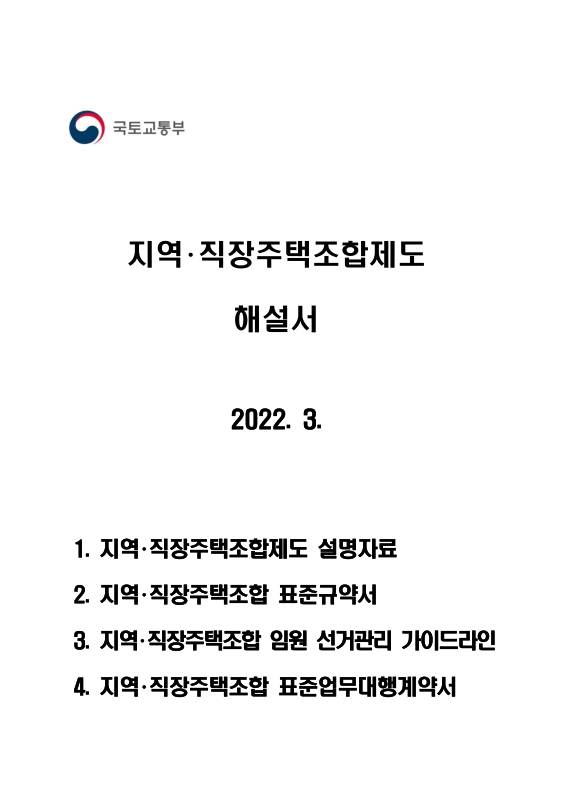 국토교통부

지역·직장주택조합제도

해설서

2022. 3.

1. 지역·직장주택조합제도 설명자료

2. 지역·직장주택조합 표준규약서

3. 지역·직장주택조합 임원 선거관리 가이드라인

4. 지역·직장주택조합 표준업무대행계약서